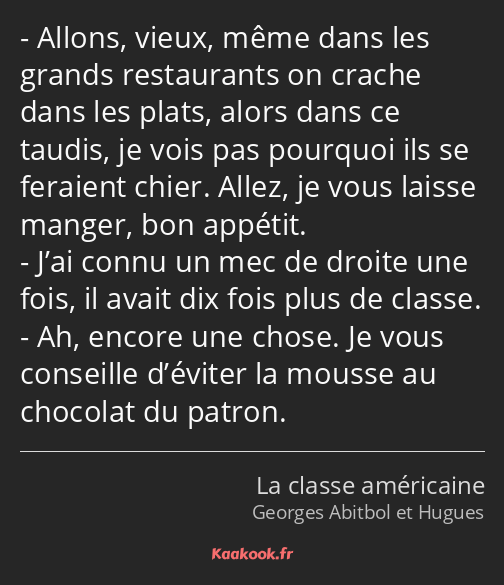 - Allons, vieux, même dans les grands restaurants on crache dans les plats, alors dans ce taudis, je vois pas pourquoi ils se feraient chier. Allez, je vous laisse manger, bon appétit.
- J’ai connu un mec de droite une fois, il avait dix fois plus de classe.
- Ah, encore une chose. Je vous conseille d’éviter la mousse au chocolat du patron.

La classe américaine
Georges Abitbol et Hugues

Kaakook.fr